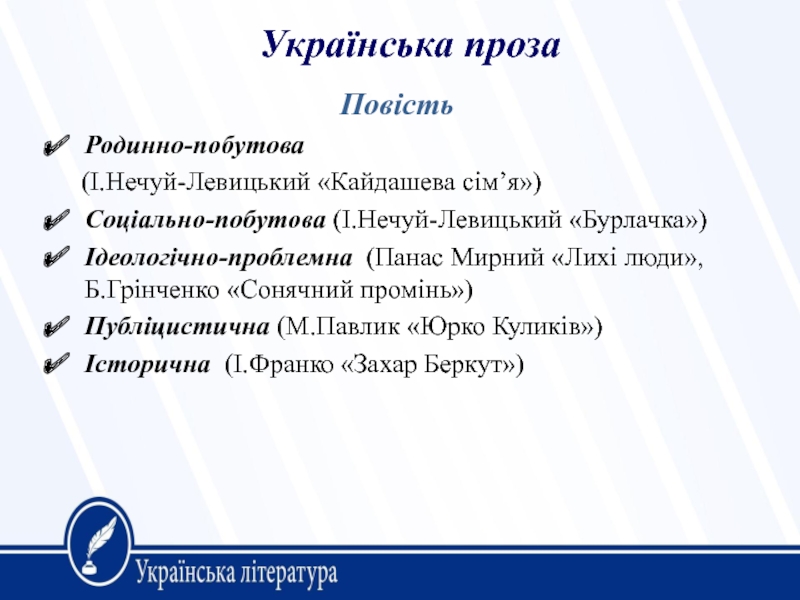 Українська проза

Повість

Родинно-побутова (І.Нечуй-Левицький «Кайдашева сім’я»)

Соціально-побутова (І.Нечуй-Левицький «Бурлачка»)

Ідеологічно-проблемна (Панас Мирний «Лихі люди», Б.Грінченко «Сонячний промінь»)

Публіцистична (М.Павлик «Юрко Куликів»)

Історична (І.Франко «Захар Беркут»)

Українська література